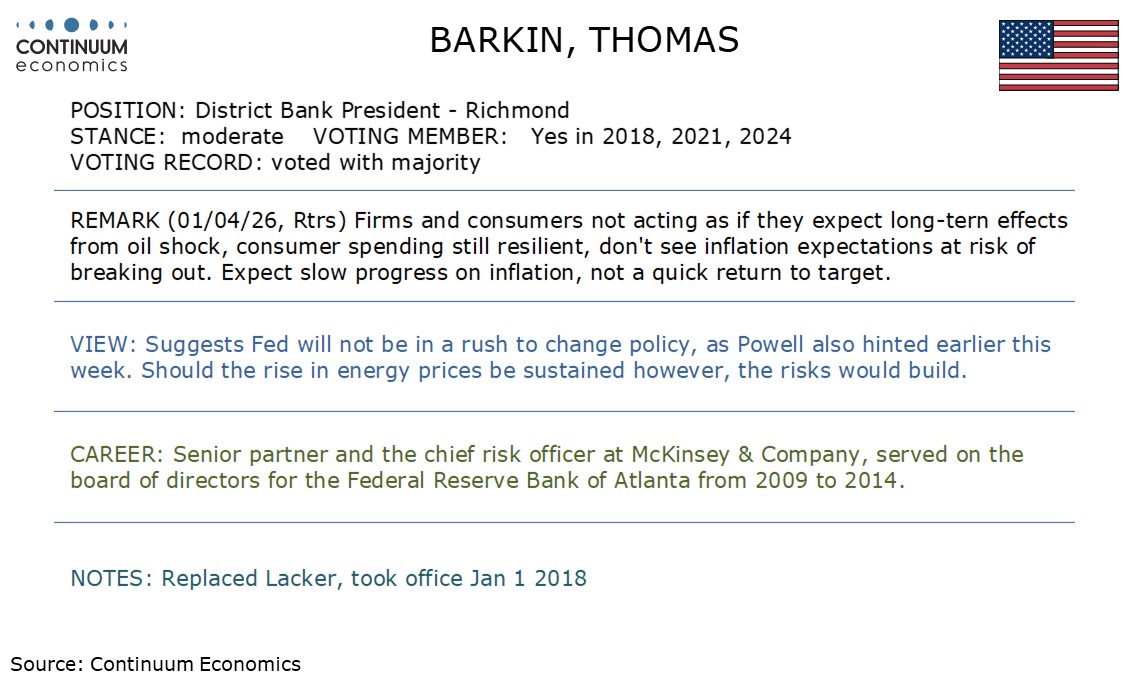 CONTINUUM
economics

BARKIN, THOMAS

POSITION: District Bank President - Richmond
STANCE: moderate VOTING MEMBER: Yes in 2018, 2021, 2024
VOTING RECORD: voted with majority

REMARK (01/04/26, Rtrs) Firms and consumers not acting as if they expect long-tern effects from oil shock, consumer spending still resilient, don't see inflation expectations at risk of breaking out. Expect slow progress on inflation, not a quick return to target.

VIEW: Suggests Fed will not be in a rush to change policy, as Powell also hinted earlier this week. Should the rise in energy prices be sustained however, the risks would build.

CAREER: Senior partner and the chief risk officer at McKinsey & Company, served on the board of directors for the Federal Reserve Bank of Atlanta from 2009 to 2014.

NOTES: Replaced Lacker, took office Jan 1 2018

Source: Continuum Economics